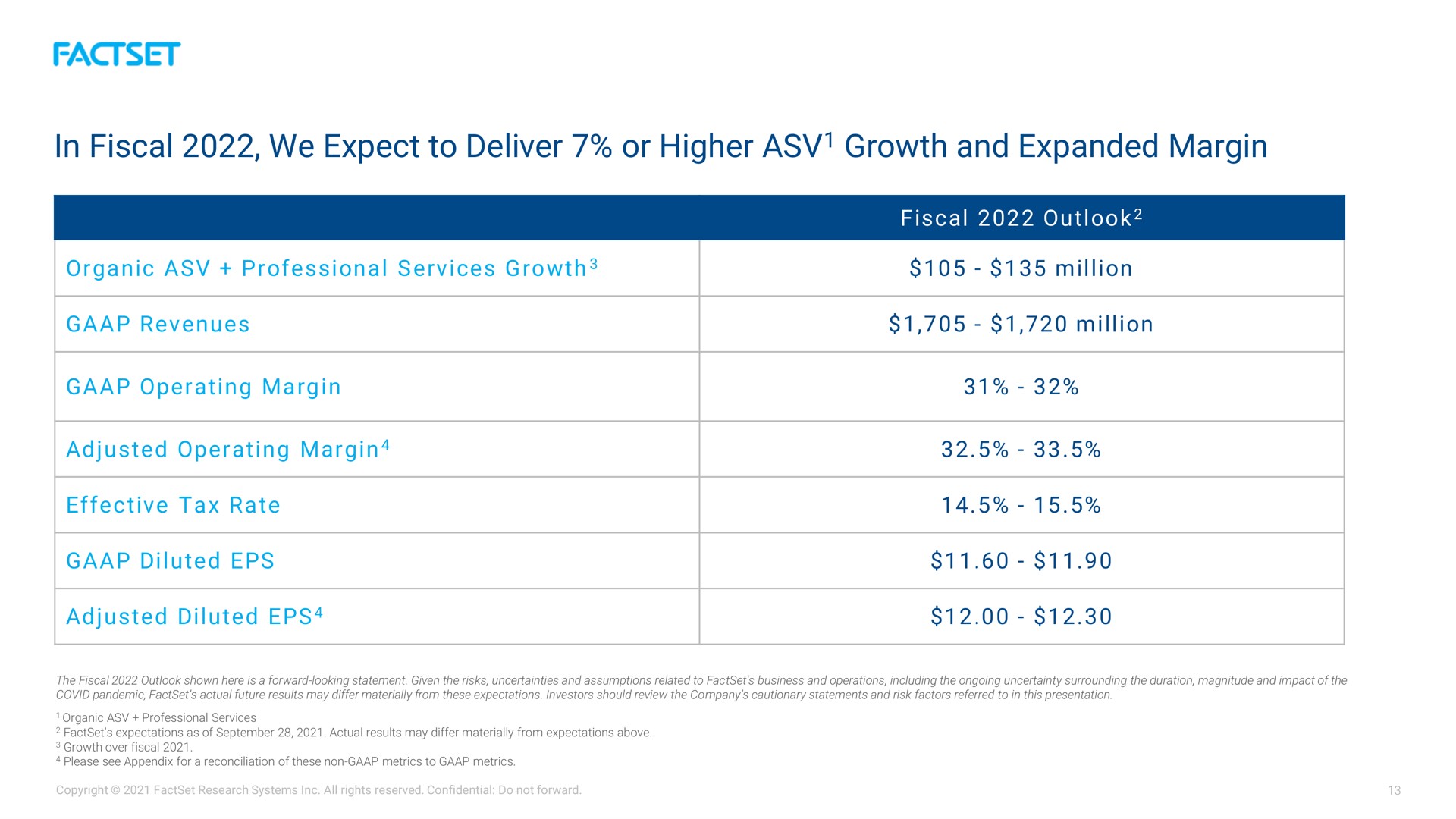 FACTSET

In Fiscal 2022, We Expect to Deliver 7% or Higher ASV$^1$ Growth and Expanded Margin

| | Fiscal 2022 Outlook$^2$ |
|---|---|
| Organic ASV + Professional Services Growth$^3$ | \$105 - \$135 million |
| GAAP Revenues | \$1,705 - \$1,720 million |
| GAAP Operating Margin | 31% - 32% |
| Adjusted Operating Margin$^4$ | 32.5% - 33.5% |
| Effective Tax Rate | 14.5% - 15.5% |
| GAAP Diluted EPS | \$11.60 - \$11.90 |
| Adjusted Diluted EPS$^4$ | \$12.00 - \$12.30 |

The Fiscal 2022 Outlook shown here is a forward-looking statement. Given the risks, uncertainties and assumptions related to FactSet's business and operations, including the ongoing uncertainty surrounding the duration, magnitude and impact of the COVID pandemic, FactSet's actual future results may differ materially from these expectations. Investors should review the Company's cautionary statements and risk factors referred to in this presentation.

$^1$ Organic ASV + Professional Services
$^2$ FactSet's expectations as of September 28, 2021. Actual results may differ materially from expectations above.
$^3$ Growth over fiscal 2021.
$^4$ Please see Appendix for a reconciliation of these non-GAAP metrics to GAAP metrics.

Copyright © 2021 FactSet Research Systems Inc. All rights reserved. Confidential: Do not forward.

13